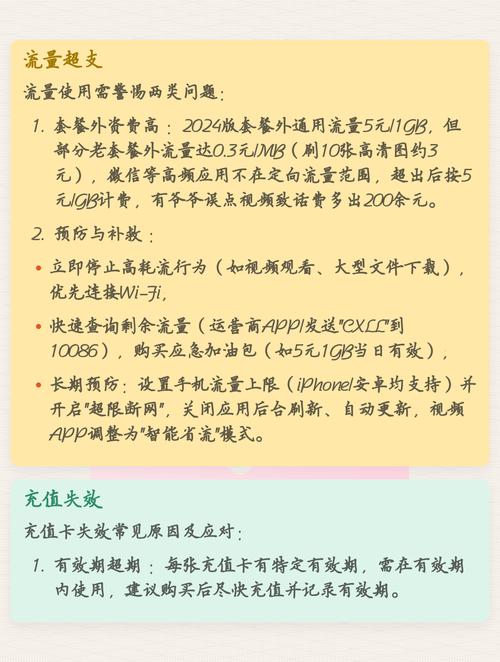 流量超支

流量使用需警惕两类问题：

1. 套餐外资费高：2024版套餐外通用流量5元/1GB，但部分老套餐外流量达0.3元/MB（刷10张高清图约3元），微信等高频应用不在定向流量范围，超出后按5元/GB计费，有爷爷误点视频致话费多出200余元。

2. 预防与补救：

• 立即停止高耗流行为（如视频观看、大型文件下载），优先连接Wi-Fi，

• 快速查询剩余流量（运营商APP/发送"CXLL"到10086），购买应急加油包（如5元1GB当日有效），

• 长期预防：设置手机流量上限（iPhone/安卓均支持）并开启"超限断网"，关闭应用后台刷新、自动更新，视频APP调整为"智能省流"模式。

充值失效

充值卡失效常见原因及应对：

1. 有效期超期：每张充值卡有特定有效期，需在有效期内使用，建议购买后尽快充值并记录有效期。